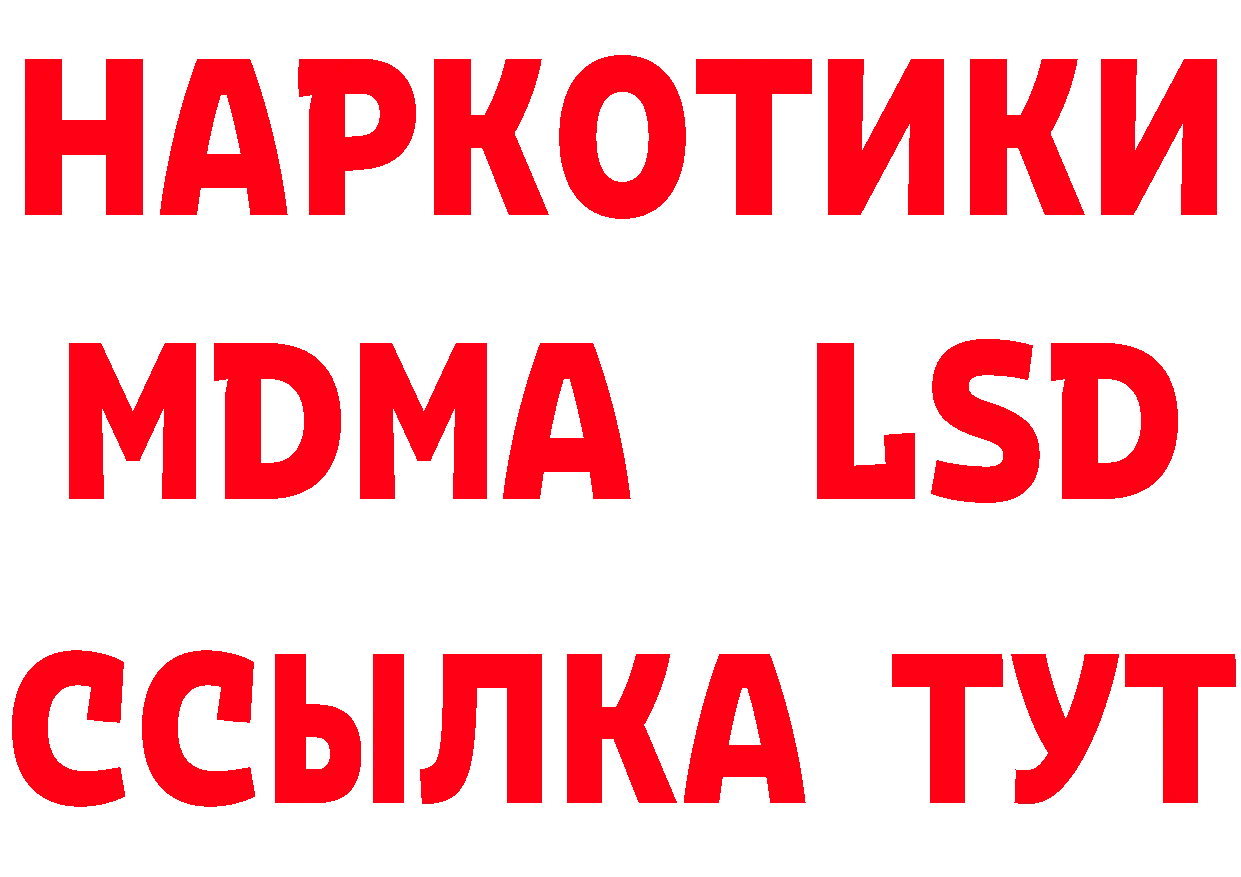 НАРКОТИКИ
MDMA LSD
ССЫЛКА ТУТ